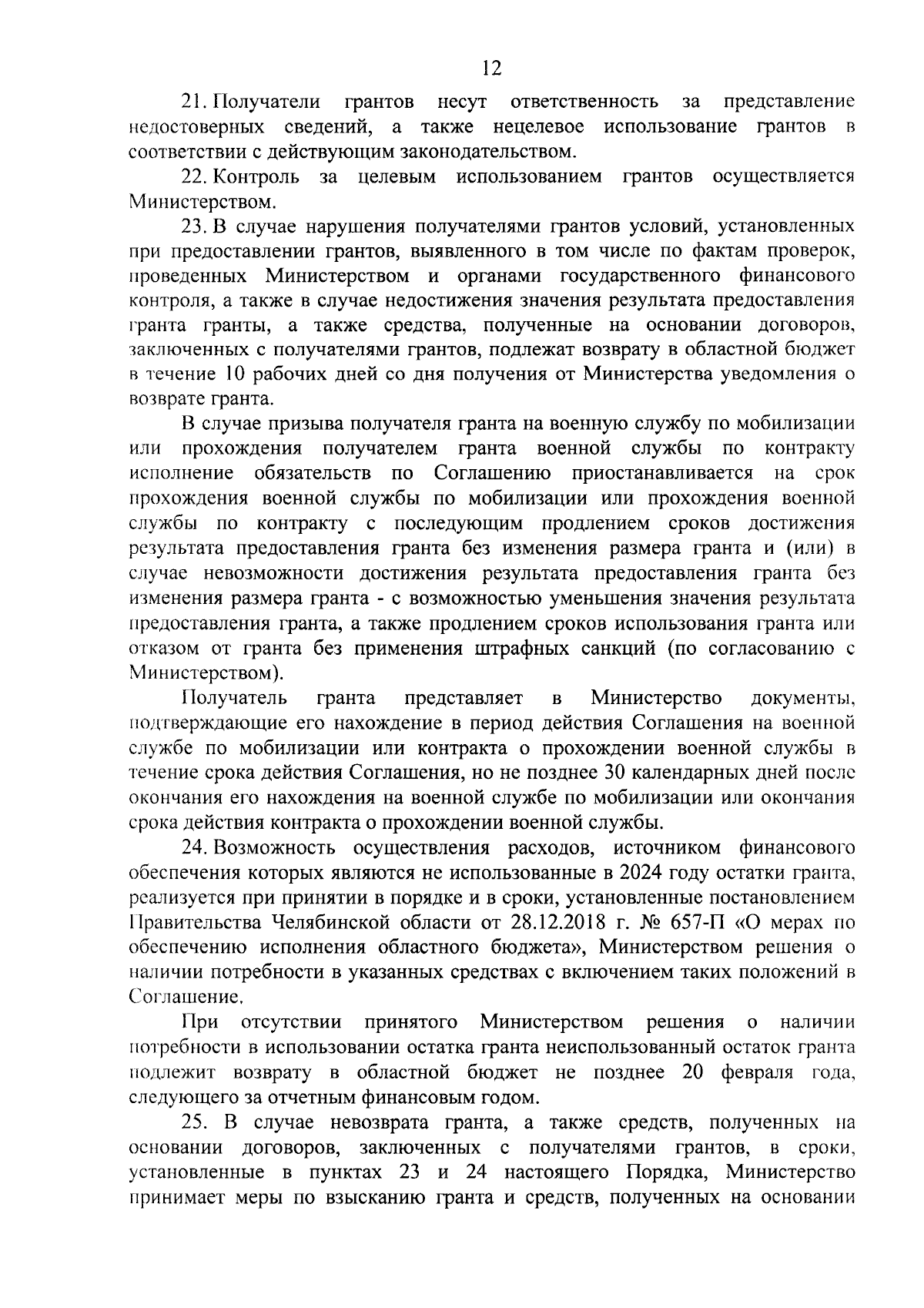 12

21. Получатели грантов несут ответственность за представление недостоверных сведений, а также нецелевое использование грантов в соответствии с действующим законодательством.

22. Контроль за целевым использованием грантов осуществляется Министерством.

23. В случае нарушения получателями грантов условий, установленных при предоставлении грантов, выявленного в том числе по фактам проверок, проведенных Министерством и органами государственного финансового контроля, а также в случае недостижения значения результата предоставления гранта гранты, а также средства, полученные на основании договоров, заключенных с получателями грантов, подлежат возврату в областной бюджет в течение 10 рабочих дней со дня получения от Министерства уведомления о возврате гранта.

В случае призыва получателя гранта на военную службу по мобилизации или прохождения получателем гранта военной службы по контракту исполнение обязательств по Соглашению приостанавливается на срок прохождения военной службы по мобилизации или прохождения военной службы по контракту с последующим продлением сроков достижения результата предоставления гранта без изменения размера гранта и (или) в случае невозможности достижения результата предоставления гранта без изменения размера гранта - с возможностью уменьшения значения результата предоставления гранта, а также продлением сроков использования гранта или отказом от гранта без применения штрафных санкций (по согласованию с Министерством).

Получатель гранта представляет в Министерство документы, подтверждающие его нахождение в период действия Соглашения на военной службе по мобилизации или контракта о прохождении военной службы в течение срока действия Соглашения, но не позднее 30 календарных дней после окончания его нахождения на военной службе по мобилизации или окончания срока действия контракта о прохождении военной службы.

24. Возможность осуществления расходов, источником финансового обеспечения которых являются не использованные в 2024 году остатки гранта, реализуется при принятии в порядке и в сроки, установленные постановлением Правительства Челябинской области от 28.12.2018 г. № 657-П «О мерах по обеспечению исполнения областного бюджета», Министерством решения о наличии потребности в указанных средствах с включением таких положений в Соглашение.

При отсутствии принятого Министерством решения о наличии потребности в использовании остатка гранта неиспользованный остаток гранта подлежит возврату в областной бюджет не позднее 20 февраля года, следующего за отчетным финансовым годом.

25. В случае невозврата гранта, а также средств, полученных на основании договоров, заключенных с получателями грантов, в сроки, установленные в пунктах 23 и 24 настоящего Порядка, Министерство принимает меры по взысканию гранта и средств, полученных на основании